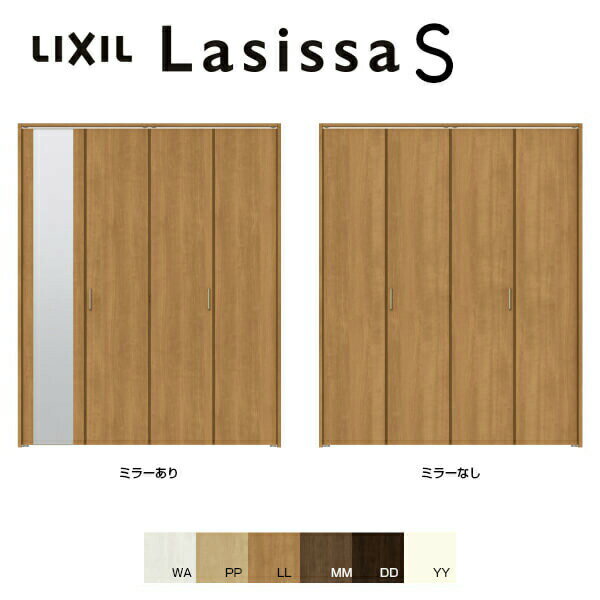 LIXIL Lasissa S

ミラーあり

ミラーなし

WA PP LL MM DD YY